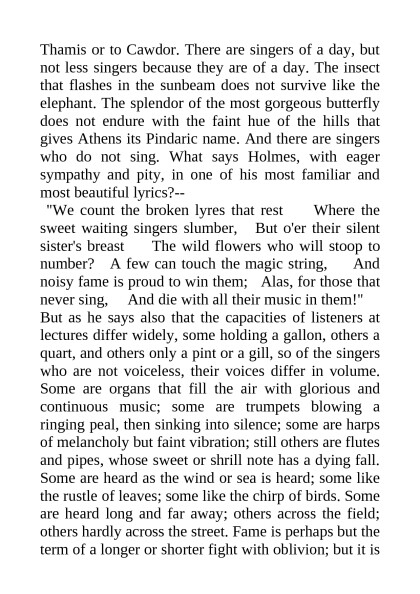 Thamis or to Cawdor. There are singers of a day, but not less singers because they are of a day. The insect that flashes in the sunbeam does not survive like the elephant. The splendor of the most gorgeous butterfly does not endure with the faint hue of the hills that gives Athens its Pindaric name. And there are singers who do not sing. What says Holmes, with eager sympathy and pity, in one of his most familiar and most beautiful lyrics?--

"We count the broken lyres that rest Where the sweet waiting singers slumber, But o'er their silent sister's breast The wild flowers who will stoop to number? A few can touch the magic string, And noisy fame is proud to win them; Alas, for those that never sing, And die with all their music in them!"

But as he says also that the capacities of listeners at lectures differ widely, some holding a gallon, others a quart, and others only a pint or a gill, so of the singers who are not voiceless, their voices differ in volume. Some are organs that fill the air with glorious and continuous music; some are trumpets blowing a ringing peal, then sinking into silence; some are harps of melancholy but faint vibration; still others are flutes and pipes, whose sweet or shrill note has a dying fall. Some are heard as the wind or sea is heard; some like the rustle of leaves; some like the chirp of birds. Some are heard long and far away; others across the field; others hardly across the street. Fame is perhaps but the term of a longer or shorter fight with oblivion; but it is